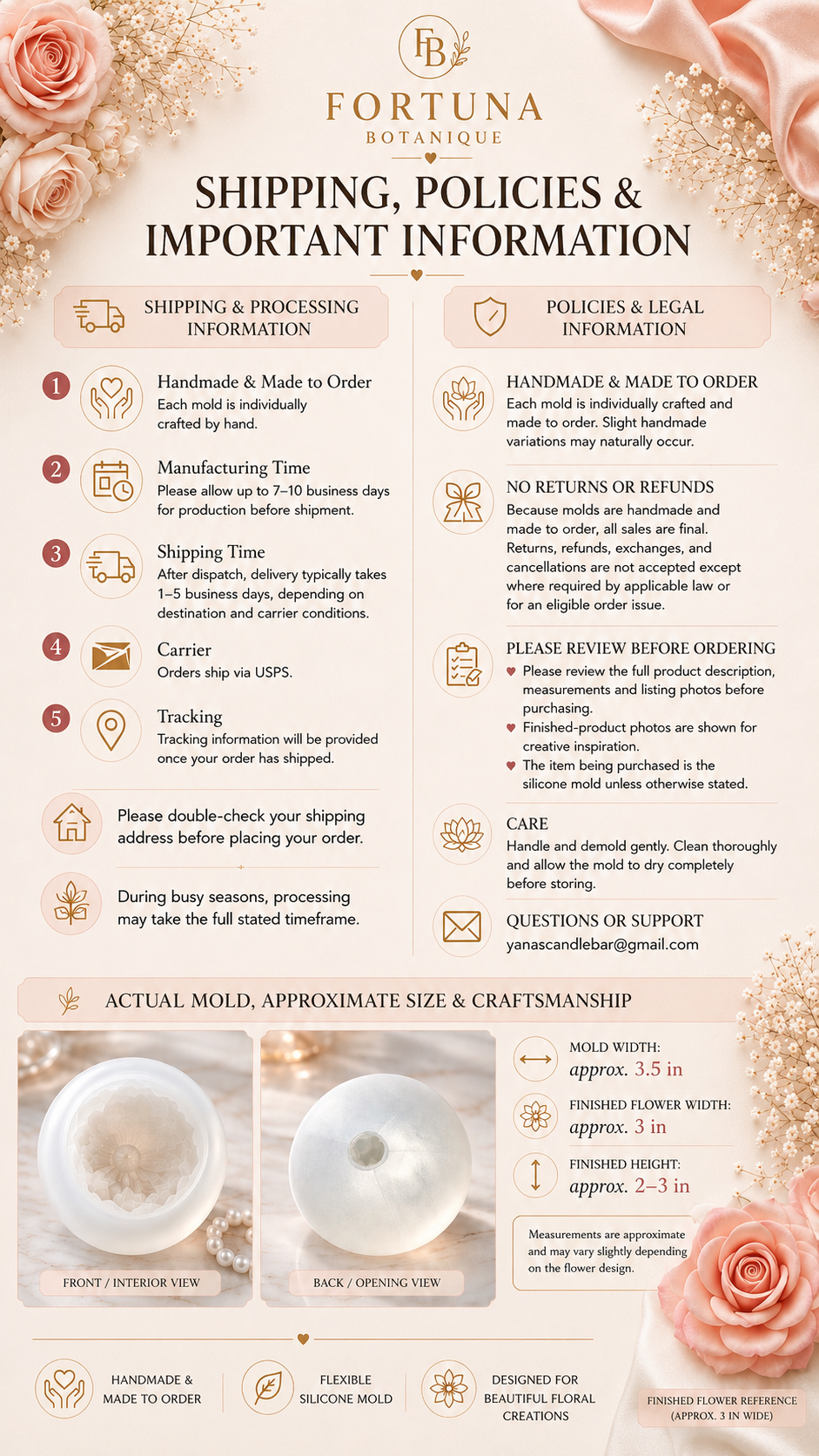 FB

FORTUNA
BOTANIQUE

SHIPPING, POLICIES & IMPORTANT INFORMATION

SHIPPING & PROCESSING INFORMATION

1 Handmade & Made to Order
Each mold is individually crafted by hand.

2 Manufacturing Time
Please allow up to 7–10 business days for production before shipment.

3 Shipping Time
After dispatch, delivery typically takes 1–5 business days, depending on destination and carrier conditions.

4 Carrier
Orders ship via USPS.

5 Tracking
Tracking information will be provided once your order has shipped.

Please double-check your shipping address before placing your order.

During busy seasons, processing may take the full stated timeframe.

POLICIES & LEGAL INFORMATION

HANDMADE & MADE TO ORDER
Each mold is individually crafted and made to order. Slight handmade variations may naturally occur.

NO RETURNS OR REFUNDS
Because molds are handmade and made to order, all sales are final. Returns, refunds, exchanges, and cancellations are not accepted except where required by applicable law or for an eligible order issue.

PLEASE REVIEW BEFORE ORDERING
Please review the full product description, measurements and listing photos before purchasing.
Finished-product photos are shown for creative inspiration.
The item being purchased is the silicone mold unless otherwise stated.

CARE
Handle and demold gently. Clean thoroughly and allow the mold to dry completely before storing.

QUESTIONS OR SUPPORT
yanascandlebar@gmail.com

ACTUAL MOLD, APPROXIMATE SIZE & CRAFTSMANSHIP

FRONT / INTERIOR VIEW

BACK / OPENING VIEW

MOLD WIDTH:
approx. 3.5 in

FINISHED FLOWER WIDTH:
approx. 3 in

FINISHED HEIGHT:
approx. 2–3 in

Measurements are approximate and may vary slightly depending on the flower design.

HANDMADE & MADE TO ORDER

FLEXIBLE SILICONE MOLD

DESIGNED FOR BEAUTIFUL FLORAL CREATIONS

FINISHED FLOWER REFERENCE (APPROX. 3 IN WIDE)